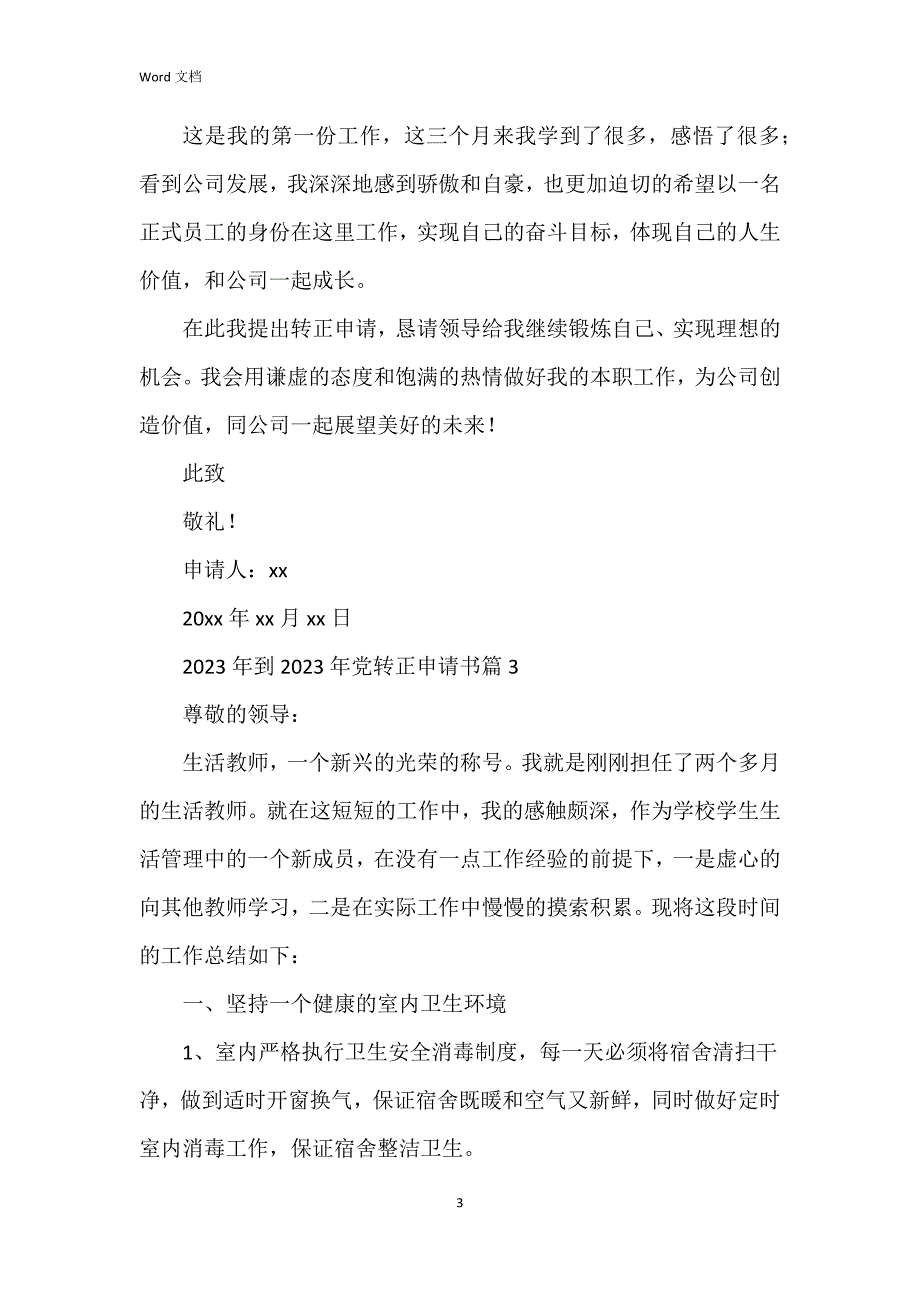 Word 文档

这是我的第一份工作，这三个月来我学到了很多，感悟了很多；看到公司发展，我深深地感到骄傲和自豪，也更加迫切的希望以一名正式员工的身份在这里工作，实现自己的奋斗目标，体现自己的人生价值，和公司一起成长。

在此我提出转正申请，恳请领导给我继续锻炼自己、实现理想的机会。我会用谦虚的态度和饱满的热情做好我的本职工作，为公司创造价值，同公司一起展望美好的未来！

此致

敬礼！

申请人：xx

20xx 年 xx 月 xx 日

2023 年到 2023 年党转正申请书篇 3

尊敬的领导：

生活教师，一个新兴的光荣的称号。我就是刚刚担任了两个多月的生活教师。就在这短短的工作中，我的感触颇深，作为学校学生生活管理中的一个新成员，在没有一点工作经验的前提下，一是虚心的向其他教师学习，二是在实际工作中慢慢的摸索积累。现将这段时间的工作总结如下：

一、坚持一个健康的室内卫生环境

1、室内严格执行卫生安全消毒制度，每一天必须将宿舍清扫干净，做到适时开窗换气，保证宿舍既暖和空气又新鲜，同时做好定时室内消毒工作，保证宿舍整洁卫生。

3